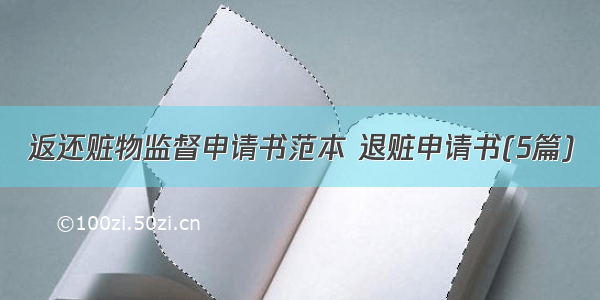 返还赃物监督申请书范本 退赃申请书(5篇)

©100zi.50zi.cn